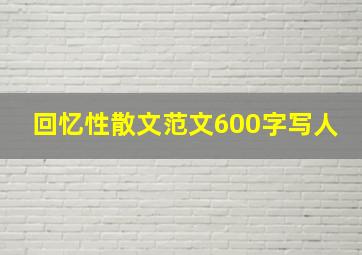 回忆性散文范文600字写人